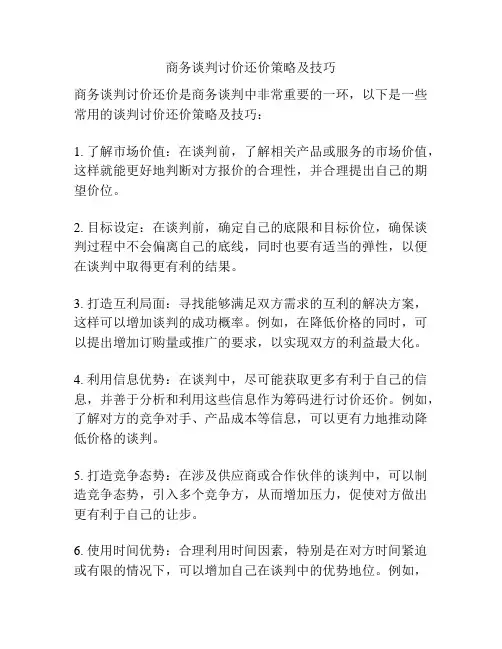 商务谈判讨价还价策略及技巧

商务谈判讨价还价是商务谈判中非常重要的一环，以下是一些常用的谈判讨价还价策略及技巧：

1. 了解市场价值：在谈判前，了解相关产品或服务的市场价值，这样就能更好地判断对方报价的合理性，并合理提出自己的期望价位。

2. 目标设定：在谈判前，确定自己的底限和目标价位，确保谈判过程中不会偏离自己的底线，同时也要有适当的弹性，以便在谈判中取得更有利的结果。

3. 打造互利局面：寻找能够满足双方需求的互利的解决方案，这样可以增加谈判的成功概率。例如，在降低价格的同时，可以提出增加订购量或推广的要求，以实现双方的利益最大化。

4. 利用信息优势：在谈判中，尽可能获取更多有利于自己的信息，并善于分析和利用这些信息作为筹码进行讨价还价。例如，了解对方的竞争对手、产品成本等信息，可以更有力地推动降低价格的谈判。

5. 打造竞争态势：在涉及供应商或合作伙伴的谈判中，可以制造竞争态势，引入多个竞争方，从而增加压力，促使对方做出更有利于自己的让步。

6. 使用时间优势：合理利用时间因素，特别是在对方时间紧迫或有限的情况下，可以增加自己在谈判中的优势地位。例如，